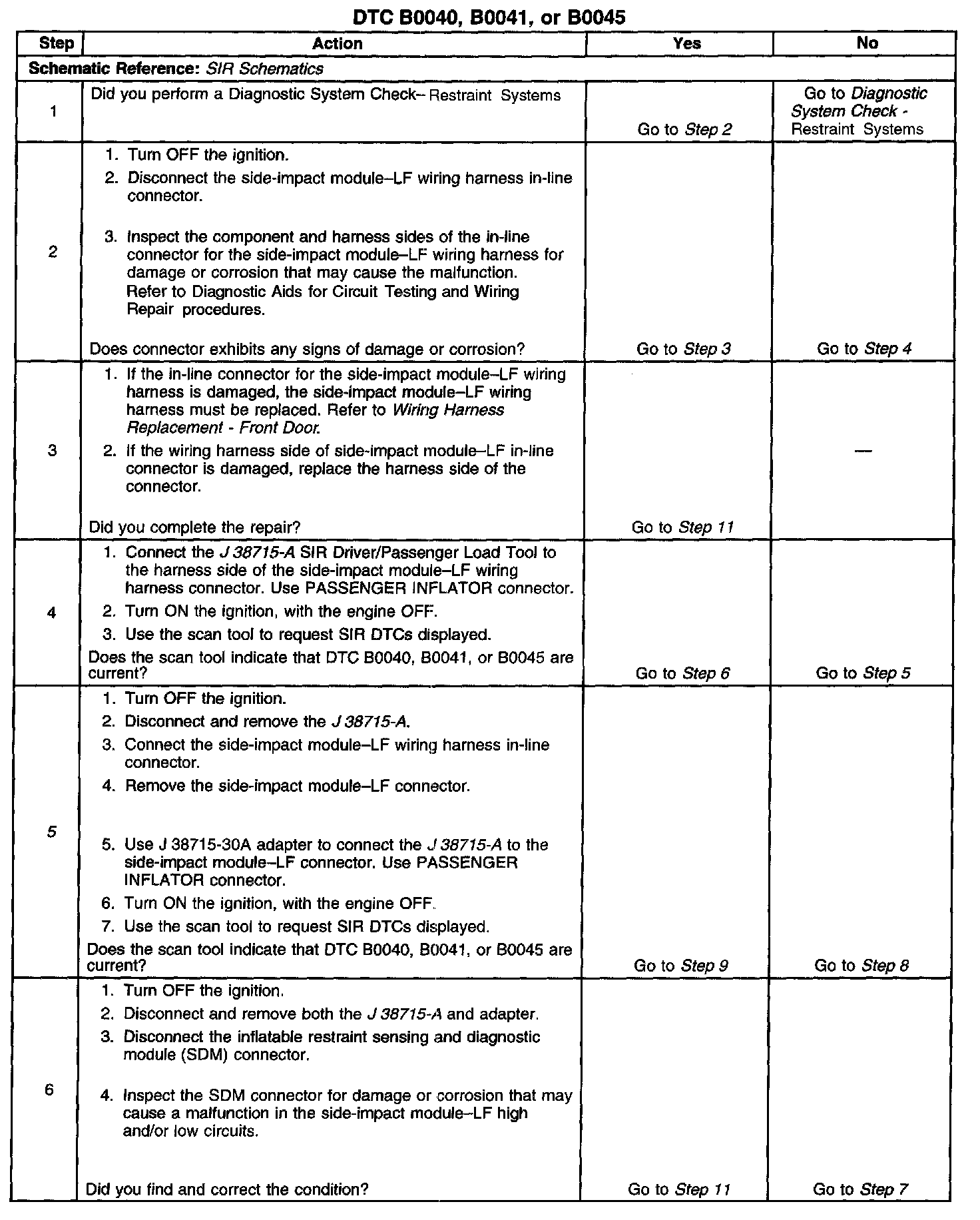 DTC B0040, B0041, or B0045

| Step | Action | Yes | No |
|---|---|---|---|
| Schematic Reference: SIR Schematics | | | |
| 1 | Did you perform a Diagnostic System Check– Restraint Systems | Go to Step 2 | Go to Diagnostic System Check - Restraint Systems |
| 2 | 1. Turn OFF the ignition. 2. Disconnect the side-impact module–LF wiring harness in-line connector. 3. Inspect the component and harness sides of the in-line connector for the side-impact module–LF wiring harness for damage or corrosion that may cause the malfunction. Refer to Diagnostic Aids for Circuit Testing and Wiring Repair procedures. Does connector exhibits any signs of damage or corrosion? | Go to Step 3 | Go to Step 4 |
| 3 | 1. If the in-line connector for the side-impact module–LF wiring harness is damaged, the side-impact module–LF wiring harness must be replaced. Refer to Wiring Harness Replacement - Front Door. 2. If the wiring harness side of side-impact module–LF in-line connector is damaged, replace the harness side of the connector. Did you complete the repair? | Go to Step 11 | — |
| 4 | 1. Connect the J 38715-A SIR Driver/Passenger Load Tool to the harness side of the side-impact module–LF wiring harness connector. Use PASSENGER INFLATOR connector. 2. Turn ON the ignition, with the engine OFF. 3. Use the scan tool to request SIR DTCs displayed. Does the scan tool indicate that DTC B0040, B0041, or B0045 are current? | Go to Step 6 | Go to Step 5 |
| 5 | 1. Turn OFF the ignition. 2. Disconnect and remove the J 38715-A. 3. Connect the side-impact module–LF wiring harness in-line connector. 4. Remove the side-impact module–LF connector. 5. Use J 38715-30A adapter to connect the J 38715-A to the side-impact module–LF connector. Use PASSENGER INFLATOR connector. 6. Turn ON the ignition, with the engine OFF. 7. Use the scan tool to request SIR DTCs displayed. Does the scan tool indicate that DTC B0040, B0041, or B0045 are current? | Go to Step 9 | Go to Step 8 |
| 6 | 1. Turn OFF the ignition. 2. Disconnect and remove both the J 38715-A and adapter. 3. Disconnect the inflatable restraint sensing and diagnostic module (SDM) connector. 4. Inspect the SDM connector for damage or corrosion that may cause a malfunction in the side-impact module–LF high and/or low circuits. Did you find and correct the condition? | Go to Step 11 | Go to Step 7 |